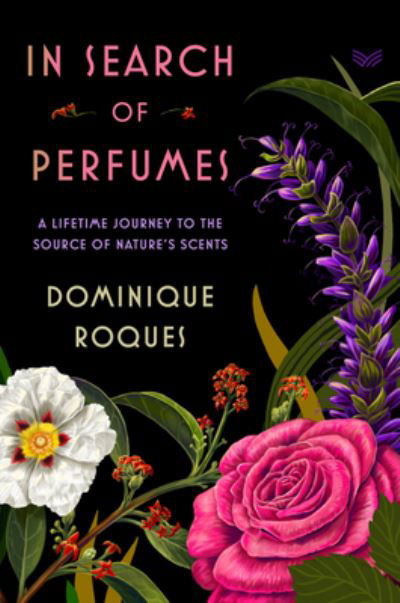 IN SEARCH
OF
PERFUMES

A LIFETIME JOURNEY TO THE SOURCE OF NATURE'S SCENTS

DOMINIQUE
ROQUES